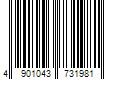 4 901043 731981